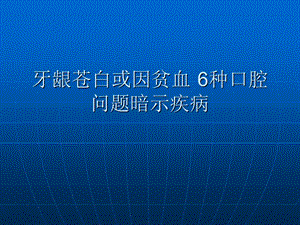 牙龈苍白或因贫血 6种口腔问题暗示疾病